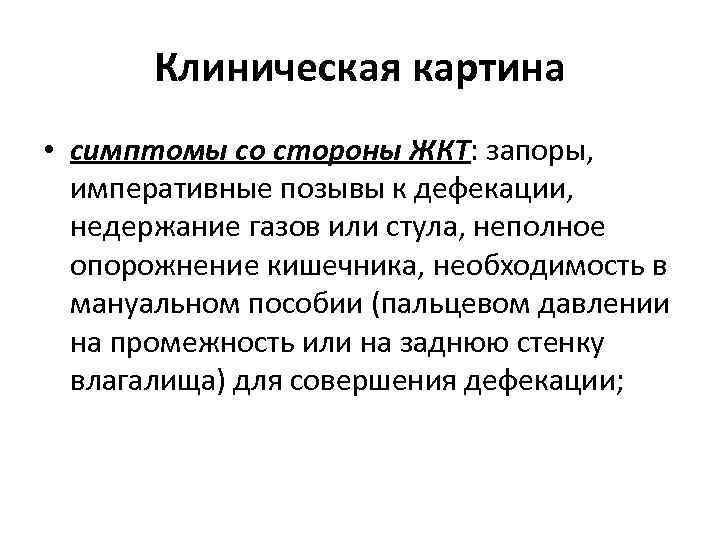 Клиническая картина

• симптомы со стороны ЖКТ: запоры, императивные позывы к дефекации, недержание газов или стула, неполное опорожнение кишечника, необходимость в мануальном пособии (пальцевом давлении на промежность или на заднюю стенку влагалища) для совершения дефекации;